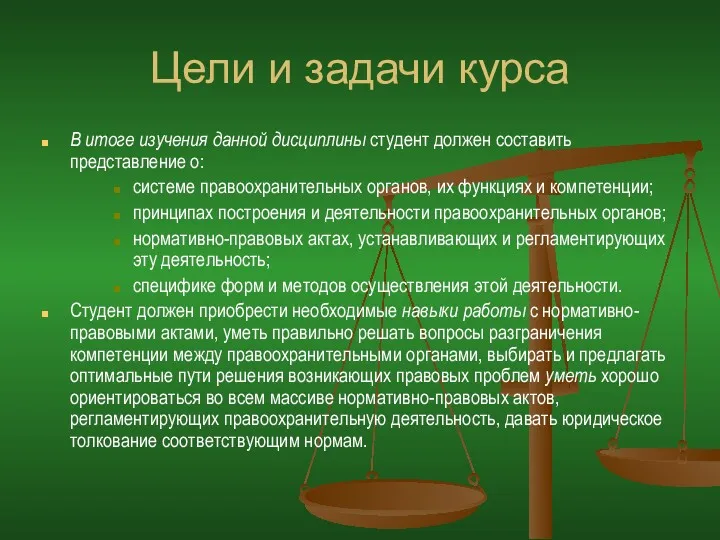 Цели и задачи курса

В итоге изучения данной дисциплины студент должен составить представление о:

системе правоохранительных органов, их функциях и компетенции;

принципах построения и деятельности правоохранительных органов;

нормативно-правовых актах, устанавливающих и регламентирующих эту деятельность;

специфике форм и методов осуществления этой деятельности.

Студент должен приобрести необходимые навыки работы с нормативно-правовыми актами, уметь правильно решать вопросы разграничения компетенции между правоохранительными органами, выбирать и предлагать оптимальные пути решения возникающих правовых проблем уметь хорошо ориентироваться во всем массиве нормативно-правовых актов, регламентирующих правоохранительную деятельность, давать юридическое толкование соответствующим нормам.